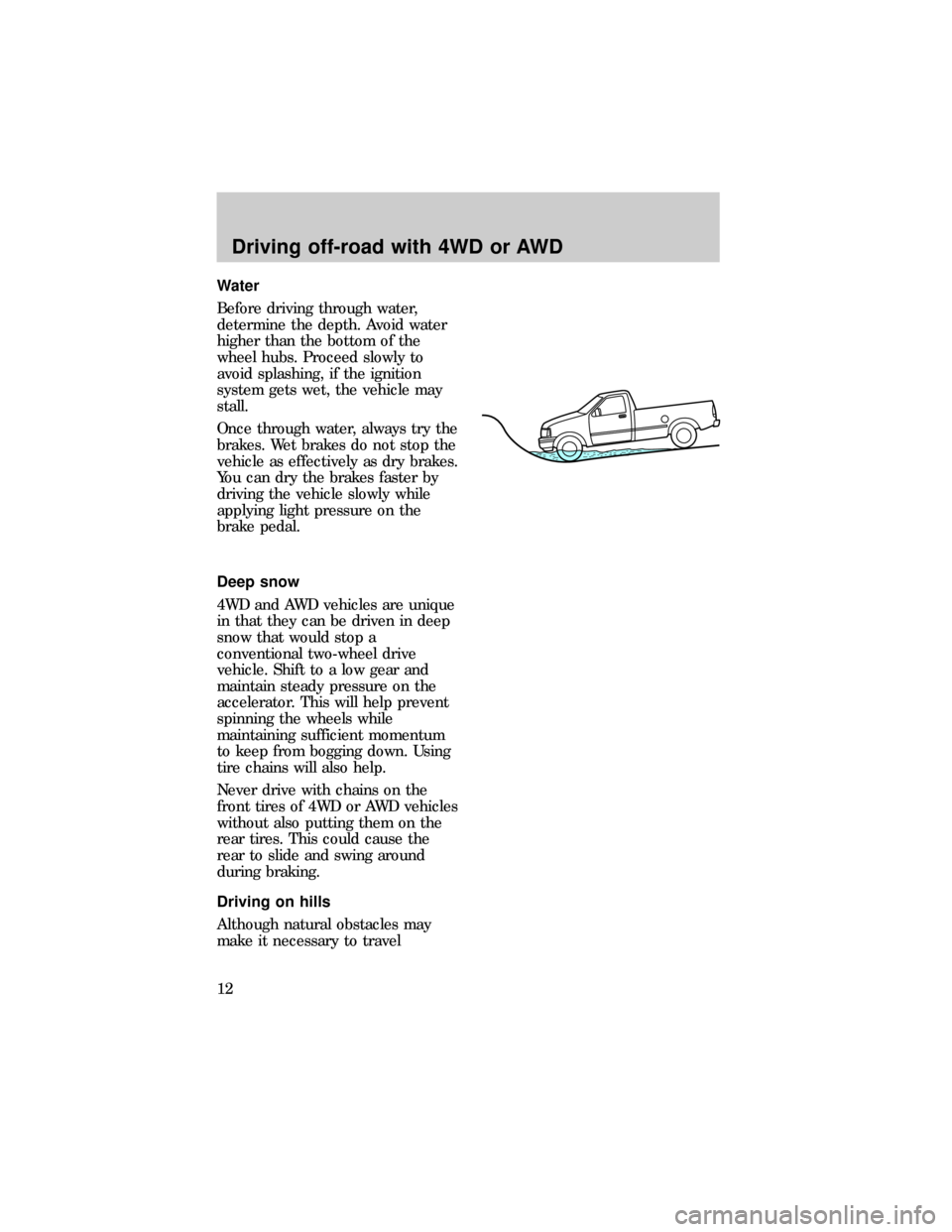 Driving off-road with 4WD or AWD

Water

Before driving through water, determine the depth. Avoid water higher than the bottom of the wheel hubs. Proceed slowly to avoid splashing, if the ignition system gets wet, the vehicle may stall.

Once through water, always try the brakes. Wet brakes do not stop the vehicle as effectively as dry brakes. You can dry the brakes faster by driving the vehicle slowly while applying light pressure on the brake pedal.

Deep snow

4WD and AWD vehicles are unique in that they can be driven in deep snow that would stop a conventional two-wheel drive vehicle. Shift to a low gear and maintain steady pressure on the accelerator. This will help prevent spinning the wheels while maintaining sufficient momentum to keep from bogging down. Using tire chains will also help.

Never drive with chains on the front tires of 4WD or AWD vehicles without also putting them on the rear tires. This could cause the rear to slide and swing around during braking.

Driving on hills

Although natural obstacles may make it necessary to travel

12

carmanualsonline.info